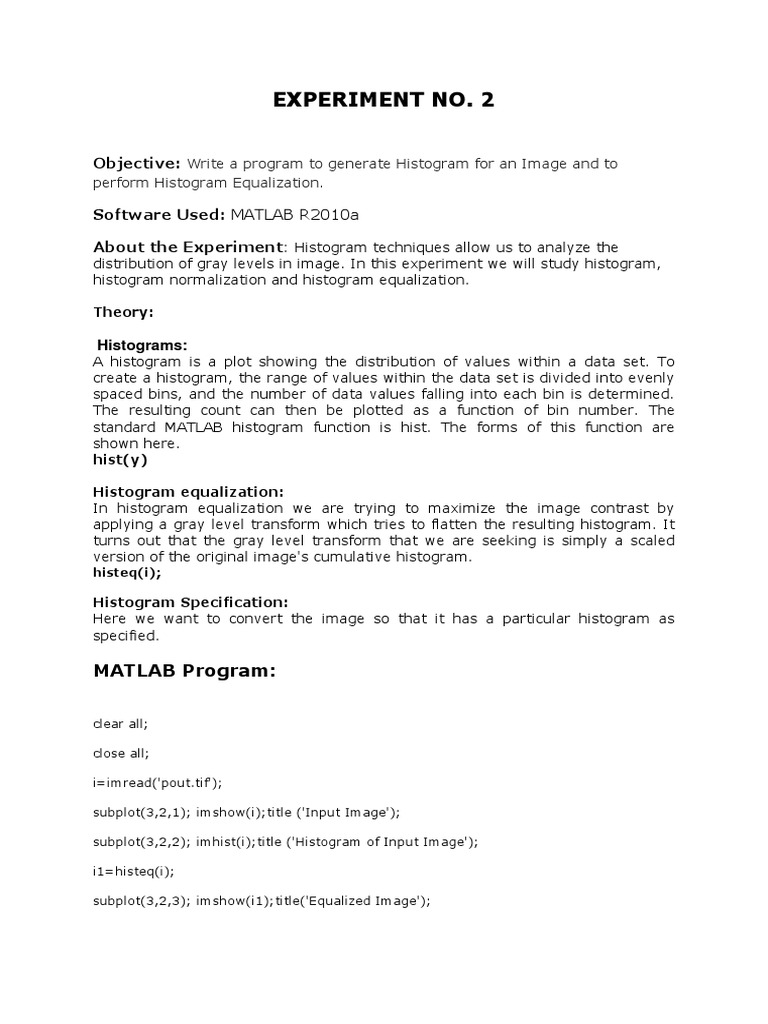 EXPERIMENT NO. 2

Objective: Write a program to generate Histogram for an Image and to perform Histogram Equalization.

Software Used: MATLAB R2010a

About the Experiment: Histogram techniques allow us to analyze the distribution of gray levels in image. In this experiment we will study histogram, histogram normalization and histogram equalization.

Theory:

Histograms:
A histogram is a plot showing the distribution of values within a data set. To create a histogram, the range of values within the data set is divided into evenly spaced bins, and the number of data values falling into each bin is determined. The resulting count can then be plotted as a function of bin number. The standard MATLAB histogram function is hist. The forms of this function are shown here.
hist(y)

Histogram equalization:
In histogram equalization we are trying to maximize the image contrast by applying a gray level transform which tries to flatten the resulting histogram. It turns out that the gray level transform that we are seeking is simply a scaled version of the original image's cumulative histogram.
histeq(i);

Histogram Specification:
Here we want to convert the image so that it has a particular histogram as specified.

MATLAB Program:

clear all;

close all;

i=imread('pout.tif');

subplot(3,2,1); imshow(i);title ('Input Image');

subplot(3,2,2); imhist(i);title ('Histogram of Input Image');

i1=histeq(i);

subplot(3,2,3); imshow(i1);title('Equalized Image');